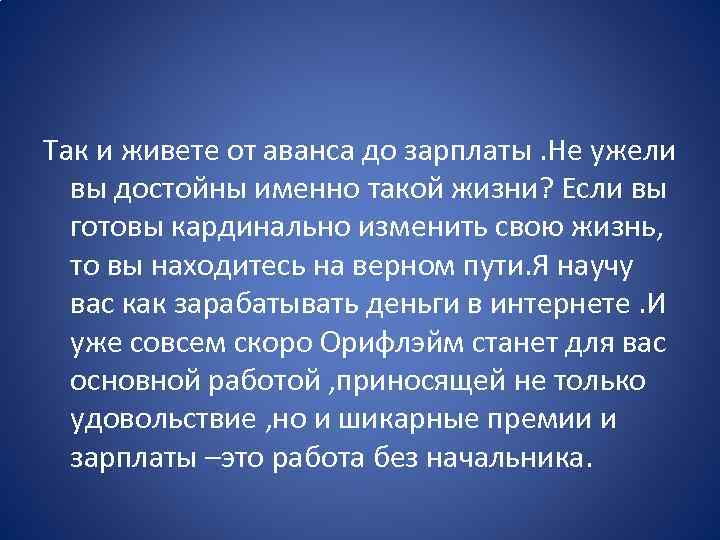 Так и живете от аванса до зарплаты .Не ужели вы достойны именно такой жизни? Если вы готовы кардинально изменить свою жизнь, то вы находитесь на верном пути.Я научу вас как зарабатывать деньги в интернете .И уже совсем скоро Орифлэйм станет для вас основной работой ,приносящей не только удовольствие ,но и шикарные премии и зарплаты –это работа без начальника.